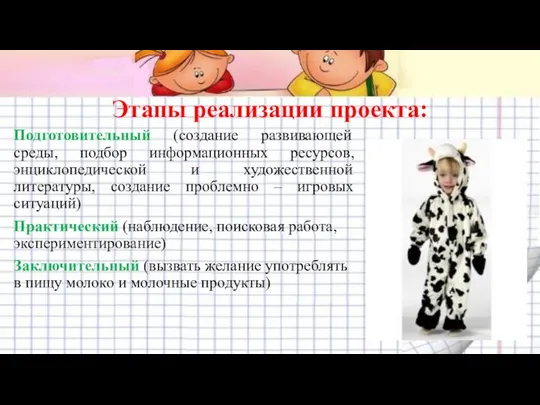 Этапы реализации проекта:

Подготовительный (создание развивающей среды, подбор информационных ресурсов, энциклопедической и художественной литературы, создание проблемно – игровых ситуаций)

Практический (наблюдение, поисковая работа, экспериментирование)

Заключительный (вызвать желание употреблять в пищу молоко и молочные продукты)